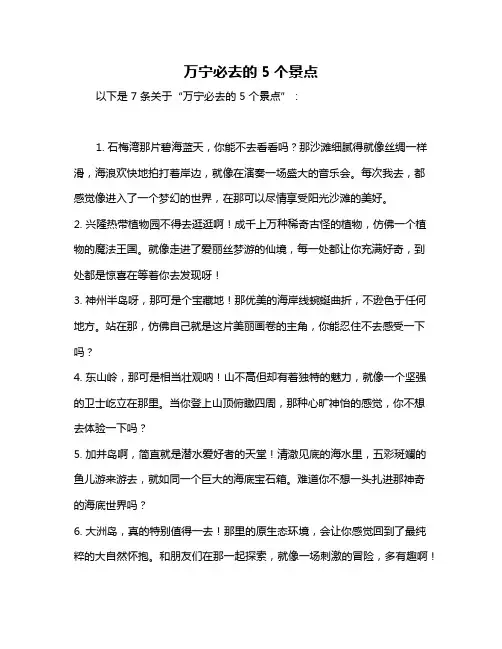 万宁必去的 5 个景点

以下是 7 条关于“万宁必去的 5 个景点”：

1. 石梅湾那片碧海蓝天，你能不去看看吗？那沙滩细腻得就像丝绸一样滑，海浪欢快地拍打着岸边，就像在演奏一场盛大的音乐会。每次我去，都感觉像进入了一个梦幻的世界，在那可以尽情享受阳光沙滩的美好。

2. 兴隆热带植物园不得去逛逛啊！成千上万种稀奇古怪的植物，仿佛一个植物的魔法王国。就像走进了爱丽丝梦游的仙境，每一处都让你充满好奇，到处都是惊喜在等着你去发现呀！

3. 神州半岛呀，那可是个宝藏地！那优美的海岸线蜿蜒曲折，不逊色于任何地方。站在那，仿佛自己就是这片美丽画卷的主角，你能忍住不去感受一下吗？

4. 东山岭，那可是相当壮观呐！山不高但却有着独特的魅力，就像一个坚强的卫士屹立在那里。当你登上山顶俯瞰四周，那种心旷神怡的感觉，你不想去体验一下吗？

5. 加井岛啊，简直就是潜水爱好者的天堂！清澈见底的海水里，五彩斑斓的鱼儿游来游去，就如同一个巨大的海底宝石箱。难道你不想一头扎进那神奇的海底世界吗？

6. 大洲岛，真的特别值得一去！那里的原生态环境，会让你感觉回到了最纯粹的大自然怀抱。和朋友们在那一起探索，就像一场刺激的冒险，多有趣啊！